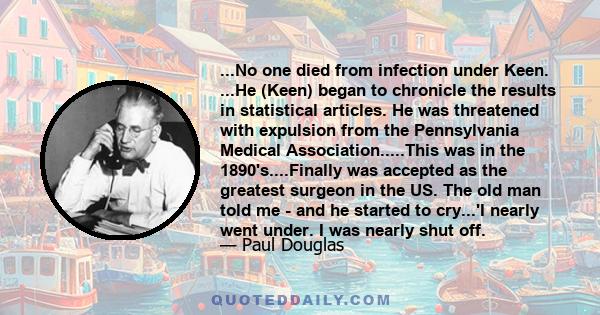 ...No one died from infection under Keen. ...He (Keen) began to chronicle the results in statistical articles. He was threatened with expulsion from the Pennsylvania Medical Association.....This was in the 1890's....Finally was accepted as the greatest surgeon in the US. The old man told me - and he started to cry...'I nearly went under. I was nearly shut off.

— Paul Douglas

QUOTEDDAILY.COM